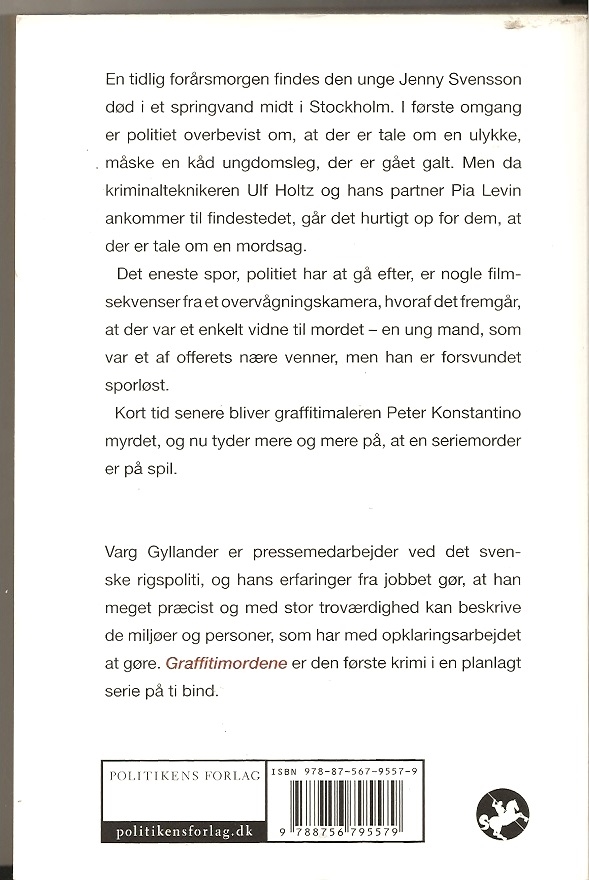 En tidlig forårsmorgen findes den unge Jenny Svensson død i et springvand midt i Stockholm. I første omgang er politiet overbevist om, at der er tale om en ulykke, måske en kåd ungdomsleg, der er gået galt. Men da kriminalteknikeren Ulf Holtz og hans partner Pia Levin ankommer til findestedet, går det hurtigt op for dem, at der er tale om en mordsag.

Det eneste spor, politiet har at gå efter, er nogle filmsekvenser fra et overvågningskamera, hvoraf det fremgår, at der var et enkelt vidne til mordet – en ung mand, som var et af offerets nære venner, men han er forsvundet sporløst.

Kort tid senere bliver graffitimaleren Peter Konstantino myrdet, og nu tyder mere og mere på, at en seriemorder er på spil.

Varg Gyllander er pressemedarbejder ved det svenske rigspoliti, og hans erfaringer fra jobbet gør, at han meget præcist og med stor troværdighed kan beskrive de miljøer og personer, som har med opklaringsarbejdet at gøre. Graffitimordene er den første krimi i en planlagt serie på ti bind.

POLITIKENS FORLAG

politikensforlag.dk

ISBN 978-87-567-9557-9

9 788756 795579